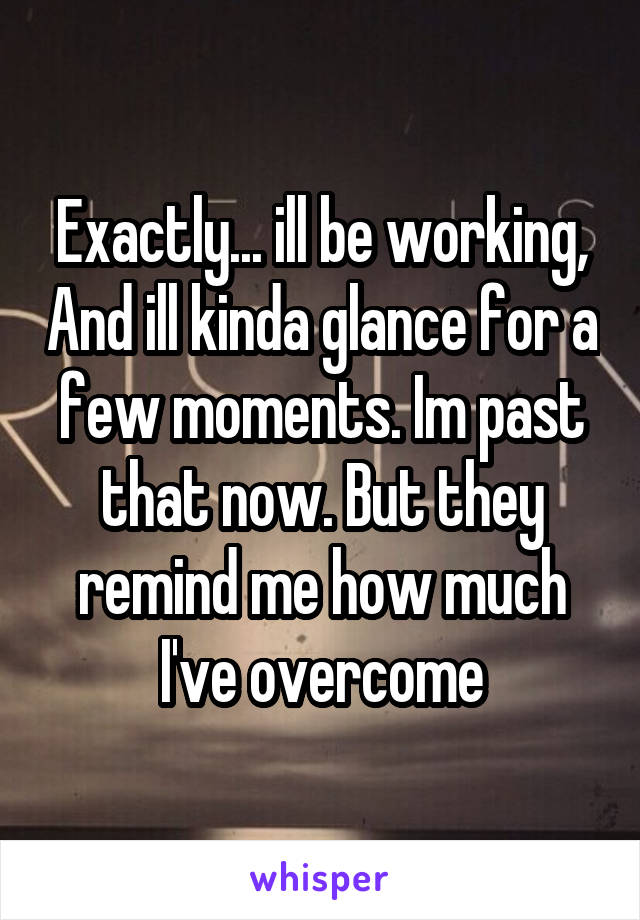 Exactly... ill be working, And ill kinda glance for a few moments. Im past that now. But they remind me how much I've overcome

whisper